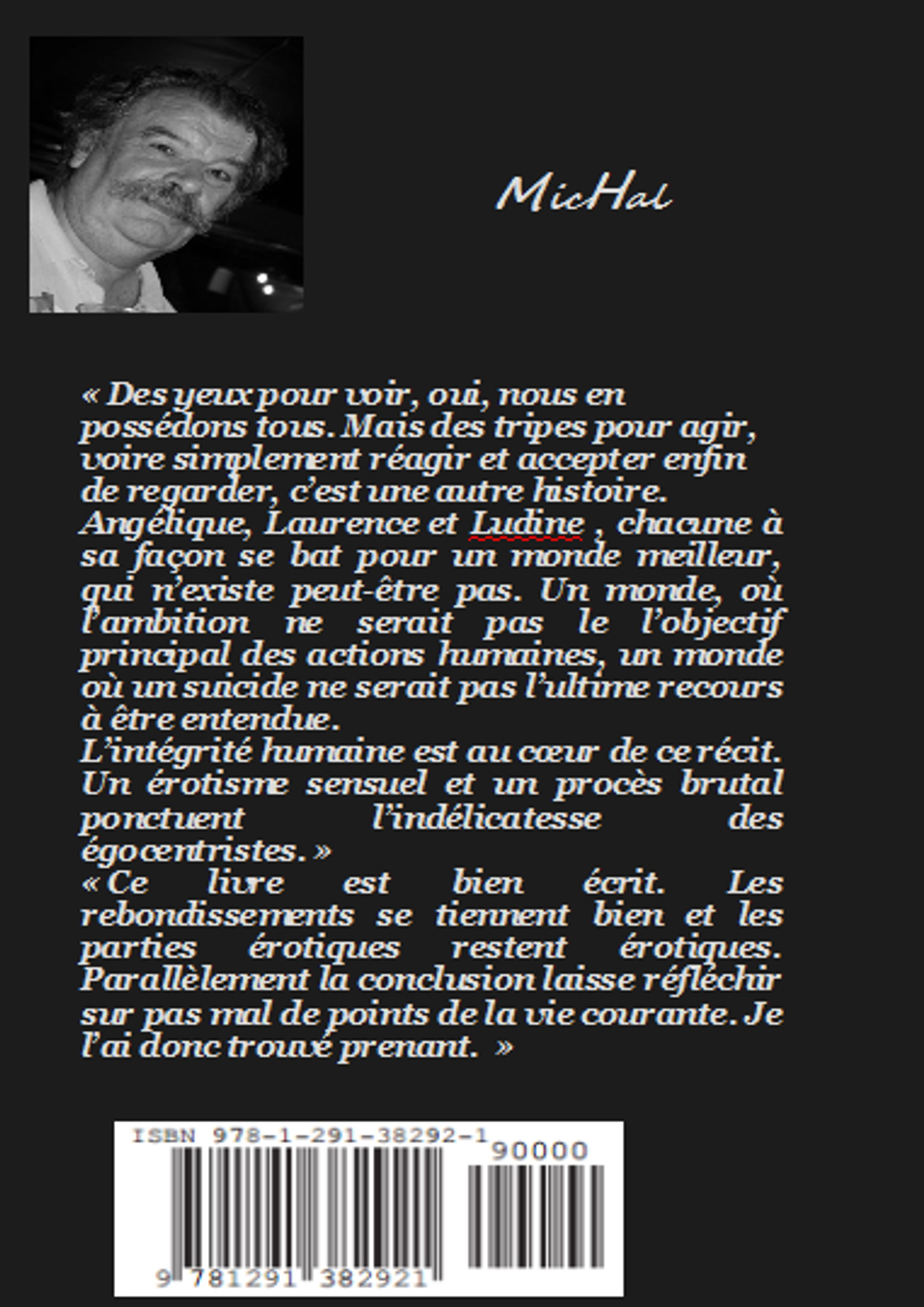 MicHal

« Des yeux pour voir, oui, nous en possédons tous. Mais des tripes pour agir, voire simplement réagir et accepter enfin de regarder, c'est une autre histoire.
Angélique, Laurence et Ludine , chacune à sa façon se bat pour un monde meilleur, qui n'existe peut-être pas. Un monde, où l'ambition ne serait pas le l'objectif principal des actions humaines, un monde où un suicide ne serait pas l'ultime recours à être entendue.
L'intégrité humaine est au cœur de ce récit. Un érotisme sensuel et un procès brutal ponctuent l'indélicatesse des égocentristes. »
« Ce livre est bien écrit. Les rebondissements se tiennent bien et les parties érotiques restent érotiques. Parallèlement la conclusion laisse réfléchir sur pas mal de points de la vie courante. Je l'ai donc trouvé prenant. »

ISBN 978-1-291-38292-1
90000
9 781291 382921